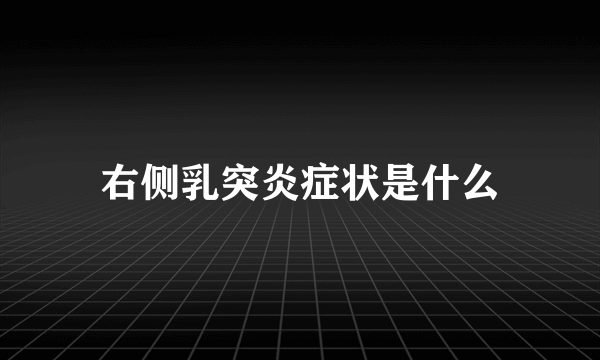 右侧乳突炎症状是什么